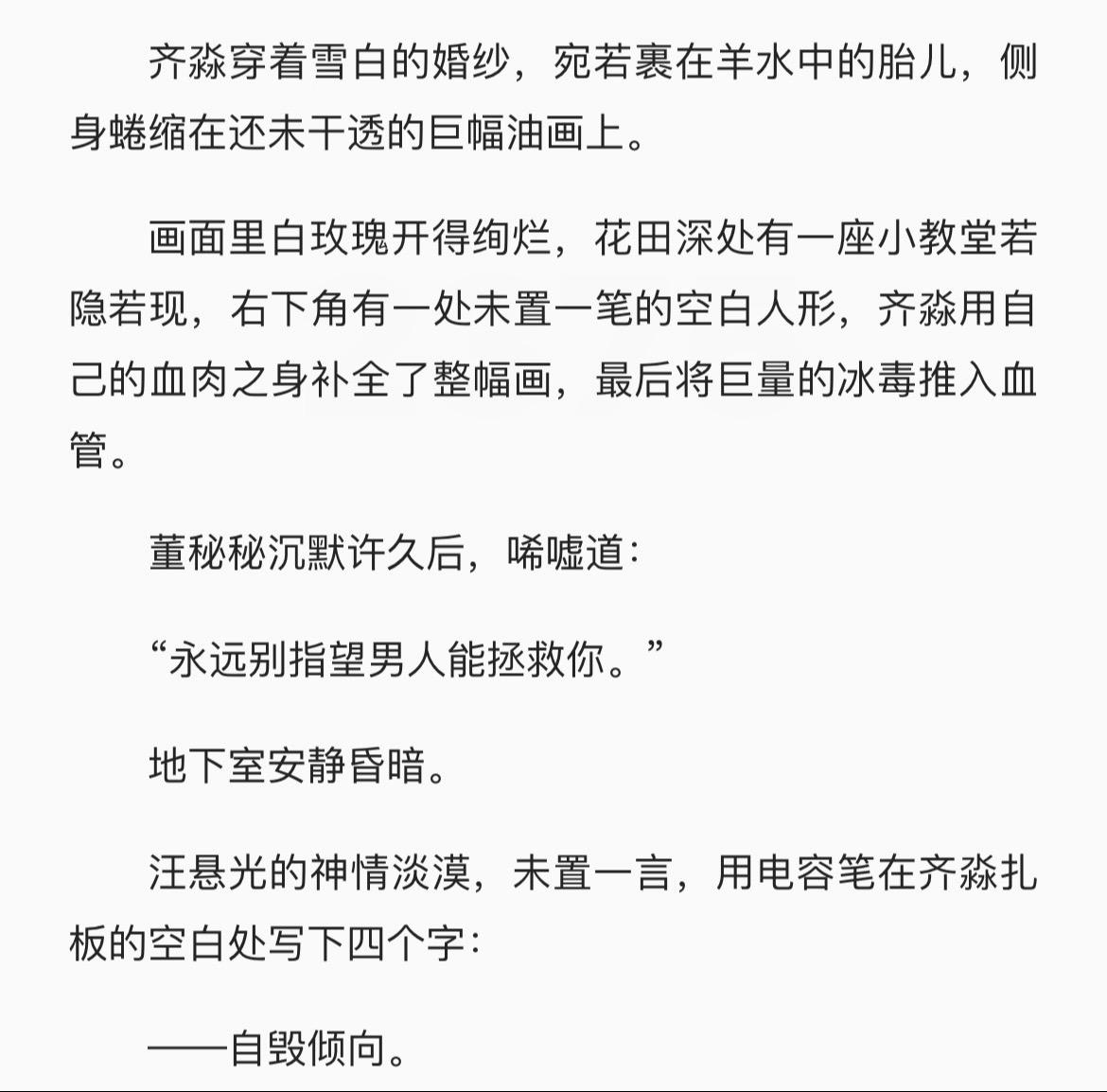 齐淼穿着雪白的婚纱，宛若裹在羊水中的胎儿，侧身蜷缩在还未干透的巨幅油画上。

画面里白玫瑰开得绚烂，花田深处有一座小教堂若隐若现，右下角有一处未置一笔的空白人形，齐淼用自己的血肉之身补全了整幅画，最后将巨量的冰毒推入血管。

董秘秘沉默许久后，唏嘘道：

“永远别指望男人能拯救你。”

地下室安静昏暗。

汪悬光的神情淡漠，未置一言，用电容笔在齐淼扎板的空白处写下四个字：

——自毁倾向。